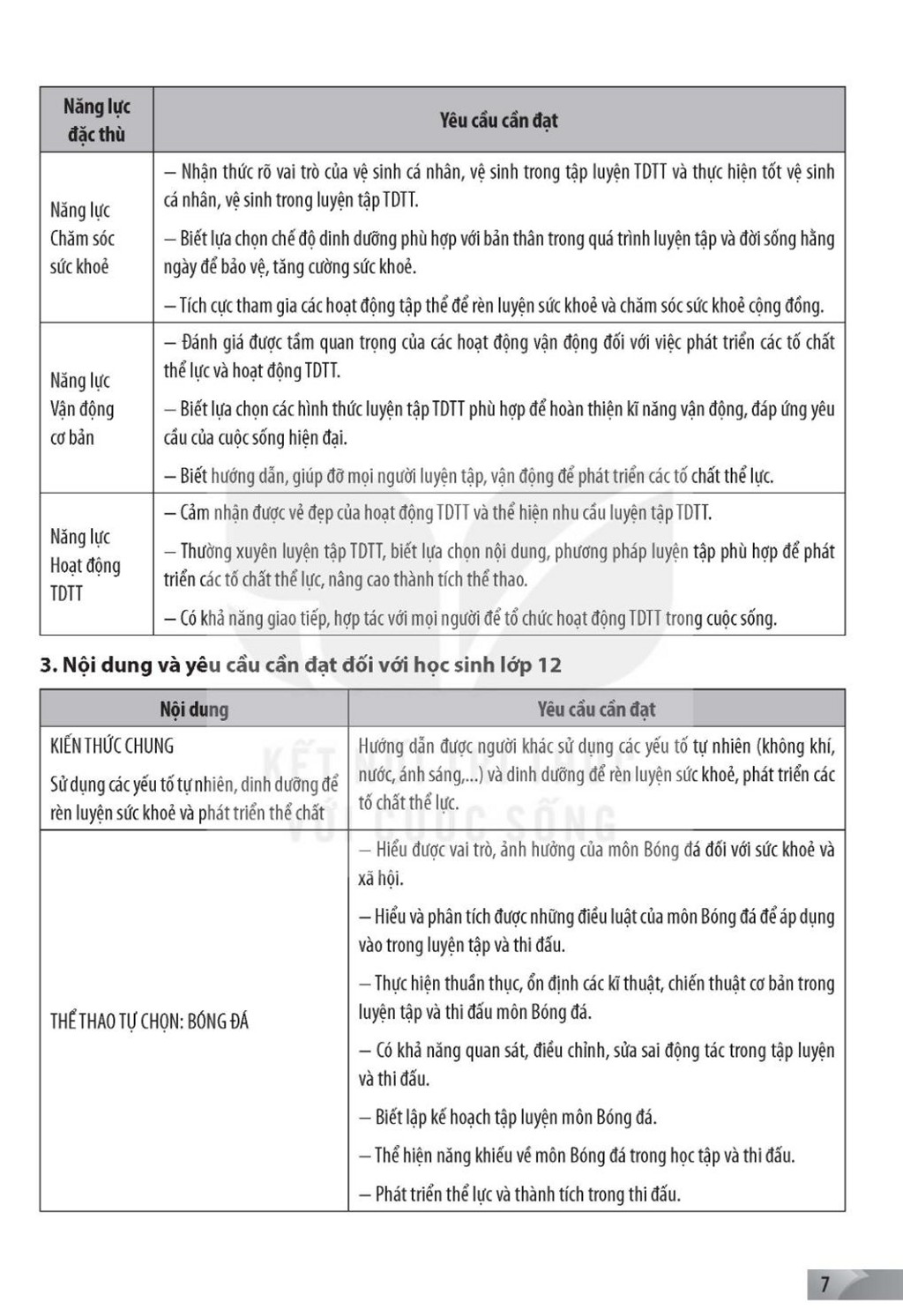 | Năng lực đặc thù | Yêu cầu cần đạt |
|---|---|
| Năng lực Chăm sóc sức khoẻ | – Nhận thức rõ vai trò của vệ sinh cá nhân, vệ sinh trong tập luyện TDTT và thực hiện tốt vệ sinh cá nhân, vệ sinh trong luyện tập TDTT. – Biết lựa chọn chế độ dinh dưỡng phù hợp với bản thân trong quá trình luyện tập và đời sống hằng ngày để bảo vệ, tăng cường sức khoẻ. – Tích cực tham gia các hoạt động tập thể để rèn luyện sức khoẻ và chăm sóc sức khoẻ cộng đồng. |
| Năng lực Vận động cơ bản | – Đánh giá được tầm quan trọng của các hoạt động vận động đối với việc phát triển các tố chất thể lực và hoạt động TDTT. – Biết lựa chọn các hình thức luyện tập TDTT phù hợp để hoàn thiện kĩ năng vận động, đáp ứng yêu cầu của cuộc sống hiện đại. – Biết hướng dẫn, giúp đỡ mọi người luyện tập, vận động để phát triển các tố chất thể lực. |
| Năng lực Hoạt động TDTT | – Cảm nhận được vẻ đẹp của hoạt động TDTT và thể hiện nhu cầu luyện tập TDTT. – Thường xuyên luyện tập TDTT, biết lựa chọn nội dung, phương pháp luyện tập phù hợp để phát triển các tố chất thể lực, nâng cao thành tích thể thao. – Có khả năng giao tiếp, hợp tác với mọi người để tổ chức hoạt động TDTT trong cuộc sống. |

3. Nội dung và yêu cầu cần đạt đối với học sinh lớp 12

| Nội dung | Yêu cầu cần đạt |
|---|---|
| KIẾN THỨC CHUNG Sử dụng các yếu tố tự nhiên, dinh dưỡng để rèn luyện sức khoẻ và phát triển thể chất | Hướng dẫn được người khác sử dụng các yếu tố tự nhiên (không khí, nước, ánh sáng,...) và dinh dưỡng để rèn luyện sức khoẻ, phát triển các tố chất thể lực. |
| THỂ THAO TỰ CHỌN: BÓNG ĐÁ | – Hiểu được vai trò, ảnh hưởng của môn Bóng đá đối với sức khoẻ và xã hội. – Hiểu và phân tích được những điều luật của môn Bóng đá để áp dụng vào trong luyện tập và thi đấu. – Thực hiện thuần thục, ổn định các kĩ thuật, chiến thuật cơ bản trong luyện tập và thi đấu môn Bóng đá. – Có khả năng quan sát, điều chỉnh, sửa sai động tác trong tập luyện và thi đấu. – Biết lập kế hoạch tập luyện môn Bóng đá. – Thể hiện năng khiếu về môn Bóng đá trong học tập và thi đấu. – Phát triển thể lực và thành tích trong thi đấu. |

KẾT NỐI TRI THỨC VỚI CUỘC SỐNG

7